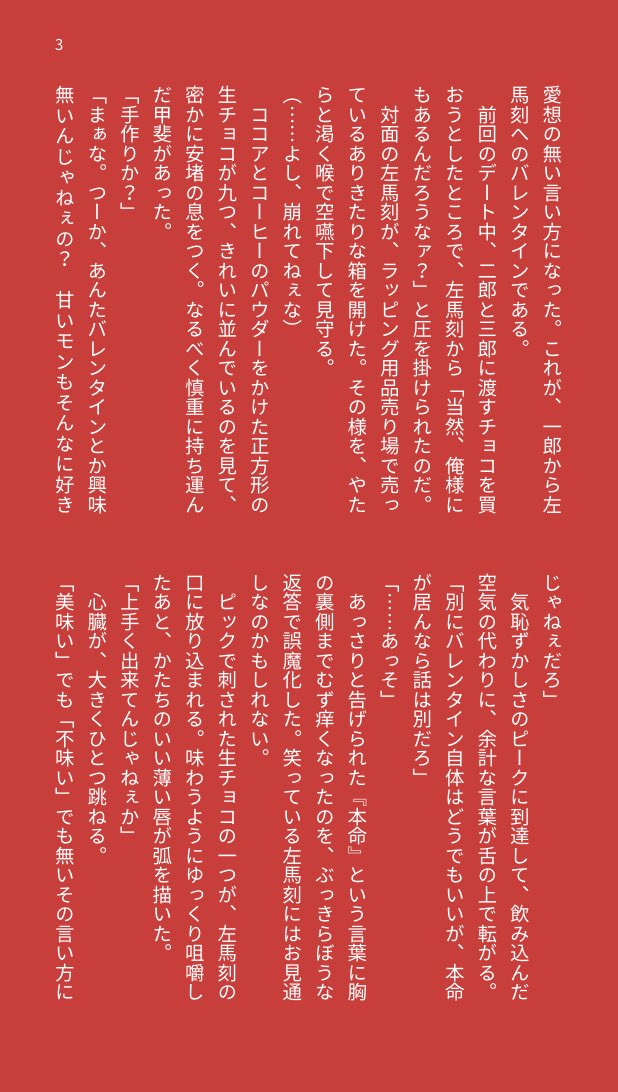 3

愛想の無い言い方になった。これが、一郎から左馬刻へのバレンタインである。

前回のデート中、二郎と三郎に渡すチョコを買おうとしたところで、左馬刻から「当然、俺様にもあるんだろうなァ？」と圧を掛けられたのだ。

対面の左馬刻が、ラッピング用品売り場で売っているありきたりな箱を開けた。その様を、やたらと渇く喉で空嚥下して見守る。

（……よし、崩れてねぇな）

ココアとコーヒーのパウダーをかけた正方形の生チョコが九つ、きれいに並んでいるのを見て、密かに安堵の息をつく。なるべく慎重に持ち運んだ甲斐があった。

「手作りか？」

「まぁな。つーか、あんたバレンタインとか興味無いんじゃねぇの？　甘いモンもそんなに好きじゃねぇだろ」

気恥ずかしさのピークに到達して、飲み込んだ空気の代わりに、余計な言葉が舌の上で転がる。

「別にバレンタイン自体はどうでもいいが、本命が居んなら話は別だろ」

「……あっそ」

あっさりと告げられた『本命』という言葉に胸の裏側までむず痒くなったのを、ぶっきらぼうな返答で誤魔化した。笑っている左馬刻にはお見通しなのかもしれない。

ピックで刺された生チョコの一つが、左馬刻の口に放り込まれる。味わうようにゆっくり咀嚼したあと、かたちのいい薄い唇が弧を描いた。

「上手く出来てんじゃねぇか」

心臓が、大きくひとつ跳ねる。

「美味い」でも「不味い」でも無いその言い方に